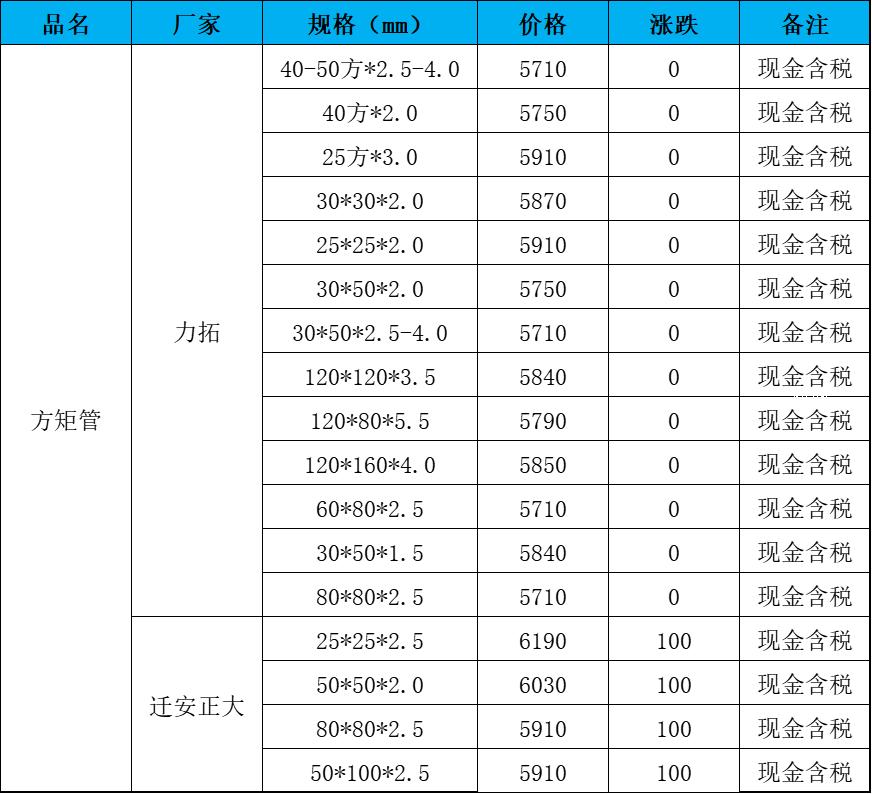 | 品名 | 厂家 | 规格（mm） | 价格 | 涨跌 | 备注 |
|---|---|---|---|---|---|
| 方矩管 | 力拓 | 40-50方*2.5-4.0 | 5710 | 0 | 现金含税 |
| | | 40方*2.0 | 5750 | 0 | 现金含税 |
| | | 25方*3.0 | 5910 | 0 | 现金含税 |
| | | 30*30*2.0 | 5870 | 0 | 现金含税 |
| | | 25*25*2.0 | 5910 | 0 | 现金含税 |
| | | 30*50*2.0 | 5750 | 0 | 现金含税 |
| | | 30*50*2.5-4.0 | 5710 | 0 | 现金含税 |
| | | 120*120*3.5 | 5840 | 0 | 现金含税 |
| | | 120*80*5.5 | 5790 | 0 | 现金含税 |
| | | 120*160*4.0 | 5850 | 0 | 现金含税 |
| | | 60*80*2.5 | 5710 | 0 | 现金含税 |
| | | 30*50*1.5 | 5840 | 0 | 现金含税 |
| | | 80*80*2.5 | 5710 | 0 | 现金含税 |
| | 迁安正大 | 25*25*2.5 | 6190 | 100 | 现金含税 |
| | | 50*50*2.0 | 6030 | 100 | 现金含税 |
| | | 80*80*2.5 | 5910 | 100 | 现金含税 |
| | | 50*100*2.5 | 5910 | 100 | 现金含税 |